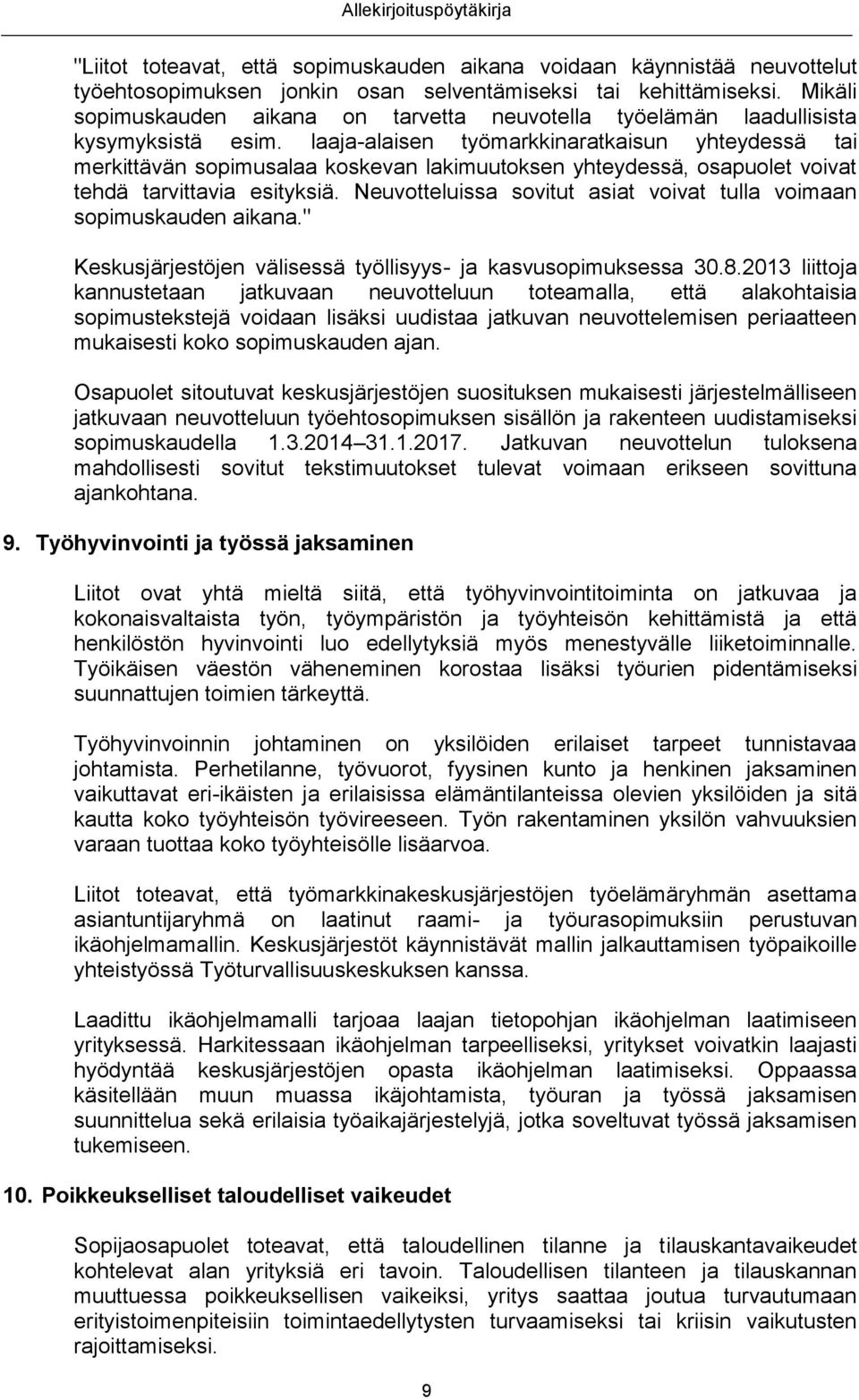 Allekirjoituspöytäkirja

"Liitot toteavat, että sopimuskauden aikana voidaan käynnistää neuvottelut työehtosopimuksen jonkin osan selventämiseksi tai kehittämiseksi. Mikäli sopimuskauden aikana on tarvetta neuvotella työelämän laadullisista kysymyksistä esim. laaja-alaisen työmarkkinaratkaisun yhteydessä tai merkittävän sopimusalaa koskevan lakimuutoksen yhteydessä, osapuolet voivat tehdä tarvittavia esityksiä. Neuvotteluissa sovitut asiat voivat tulla voimaan sopimuskauden aikana."

Keskusjärjestöjen välisessä työllisyys- ja kasvusopimuksessa 30.8.2013 liittoja kannustetaan jatkuvaan neuvotteluun toteamalla, että alakohtaisia sopimustekstejä voidaan lisäksi uudistaa jatkuvan neuvottelemisen periaatteen mukaisesti koko sopimuskauden ajan.

Osapuolet sitoutuvat keskusjärjestöjen suosituksen mukaisesti järjestelmälliseen jatkuvaan neuvotteluun työehtosopimuksen sisällön ja rakenteen uudistamiseksi sopimuskaudella 1.3.2014 31.1.2017. Jatkuvan neuvottelun tuloksena mahdollisesti sovitut tekstimuutokset tulevat voimaan erikseen sovittuna ajankohtana.

9. Työhyvinvointi ja työssä jaksaminen

Liitot ovat yhtä mieltä siitä, että työhyvinvointitoiminta on jatkuvaa ja kokonaisvaltaista työn, työympäristön ja työyhteisön kehittämistä ja että henkilöstön hyvinvointi luo edellytyksiä myös menestyvälle liiketoiminnalle. Työikäisen väestön väheneminen korostaa lisäksi työurien pidentämiseksi suunnattujen toimien tärkeyttä.

Työhyvinvoinnin johtaminen on yksilöiden erilaiset tarpeet tunnistavaa johtamista. Perhetilanne, työvuorot, fyysinen kunto ja henkinen jaksaminen vaikuttavat eri-ikäisten ja erilaisissa elämäntilanteissa olevien yksilöiden ja sitä kautta koko työyhteisön työvireeseen. Työn rakentaminen yksilön vahvuuksien varaan tuottaa koko työyhteisölle lisäarvoa.

Liitot toteavat, että työmarkkinakeskusjärjestöjen työelämäryhmän asettama asiantuntijaryhmä on laatinut raami- ja työurasopimuksiin perustuvan ikäohjelmamallin. Keskusjärjestöt käynnistävät mallin jalkauttamisen työpaikoille yhteistyössä Työturvallisuuskeskuksen kanssa.

Laadittu ikäohjelmamalli tarjoaa laajan tietopohjan ikäohjelman laatimiseen yrityksessä. Harkitessaan ikäohjelman tarpeelliseksi, yritykset voivatkin laajasti hyödyntää keskusjärjestöjen opasta ikäohjelman laatimiseksi. Oppaassa käsitellään muun muassa ikäjohtamista, työuran ja työssä jaksamisen suunnittelua sekä erilaisia työaikajärjestelyjä, jotka soveltuvat työssä jaksamisen tukemiseen.

10. Poikkeukselliset taloudelliset vaikeudet

Sopijaosapuolet toteavat, että taloudellinen tilanne ja tilauskantavaikeudet kohtelevat alan yrityksiä eri tavoin. Taloudellisen tilanteen ja tilauskannan muuttuessa poikkeuksellisen vaikeiksi, yritys saattaa joutua turvautumaan erityistoimenpiteisiin toimintaedellytysten turvaamiseksi tai kriisin vaikutusten rajoittamiseksi.

9